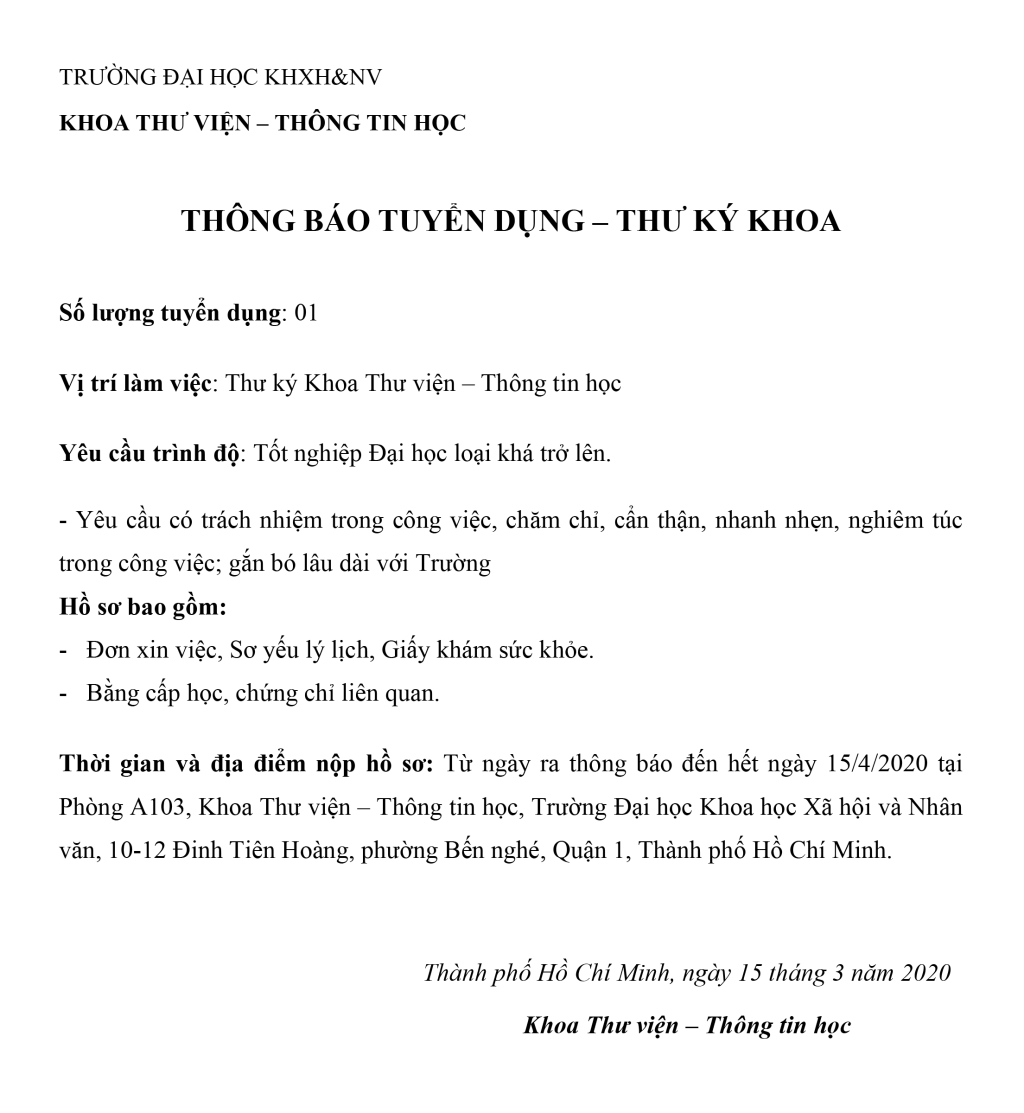 TRƯỜNG ĐẠI HỌC KHXH&NV

KHOA THƯ VIỆN – THÔNG TIN HỌC

THÔNG BÁO TUYỂN DỤNG – THƯ KÝ KHOA

Số lượng tuyển dụng: 01

Vị trí làm việc: Thư ký Khoa Thư viện – Thông tin học

Yêu cầu trình độ: Tốt nghiệp Đại học loại khá trở lên.

- Yêu cầu có trách nhiệm trong công việc, chăm chỉ, cẩn thận, nhanh nhẹn, nghiêm túc trong công việc; gắn bó lâu dài với Trường

Hồ sơ bao gồm:

- Đơn xin việc, Sơ yếu lý lịch, Giấy khám sức khỏe.
- Bằng cấp học, chứng chỉ liên quan.

Thời gian và địa điểm nộp hồ sơ: Từ ngày ra thông báo đến hết ngày 15/4/2020 tại Phòng A103, Khoa Thư viện – Thông tin học, Trường Đại học Khoa học Xã hội và Nhân văn, 10-12 Đinh Tiên Hoàng, phường Bến nghé, Quận 1, Thành phố Hồ Chí Minh.

Thành phố Hồ Chí Minh, ngày 15 tháng 3 năm 2020

Khoa Thư viện – Thông tin học